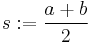 $s := \frac{a+b}{2}$